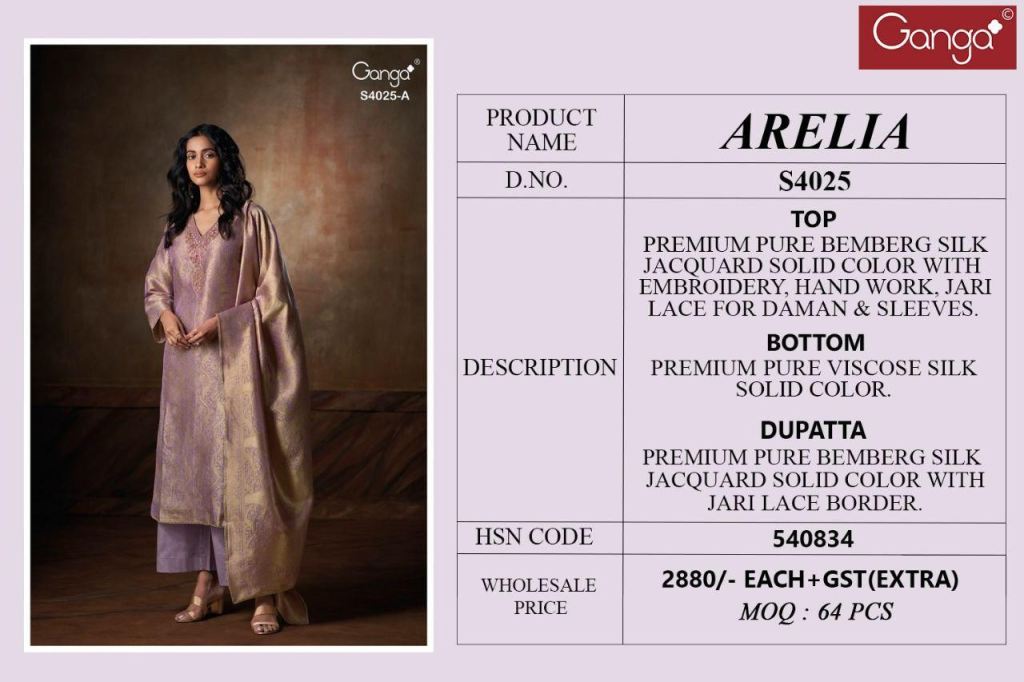 Ganga©

Ganga®
S4025-A

| PRODUCT NAME | ARELIA |
|---|---|
| D.NO. | S4025 |
| DESCRIPTION | TOP PREMIUM PURE BEMBERG SILK JACQUARD SOLID COLOR WITH EMBROIDERY, HAND WORK, JARI LACE FOR DAMAN & SLEEVES. BOTTOM PREMIUM PURE VISCOSE SILK SOLID COLOR. DUPATTA PREMIUM PURE BEMBERG SILK JACQUARD SOLID COLOR WITH JARI LACE BORDER. |
| HSN CODE | 540834 |
| WHOLESALE PRICE | 2880/- EACH+GST(EXTRA) MOQ : 64 PCS |